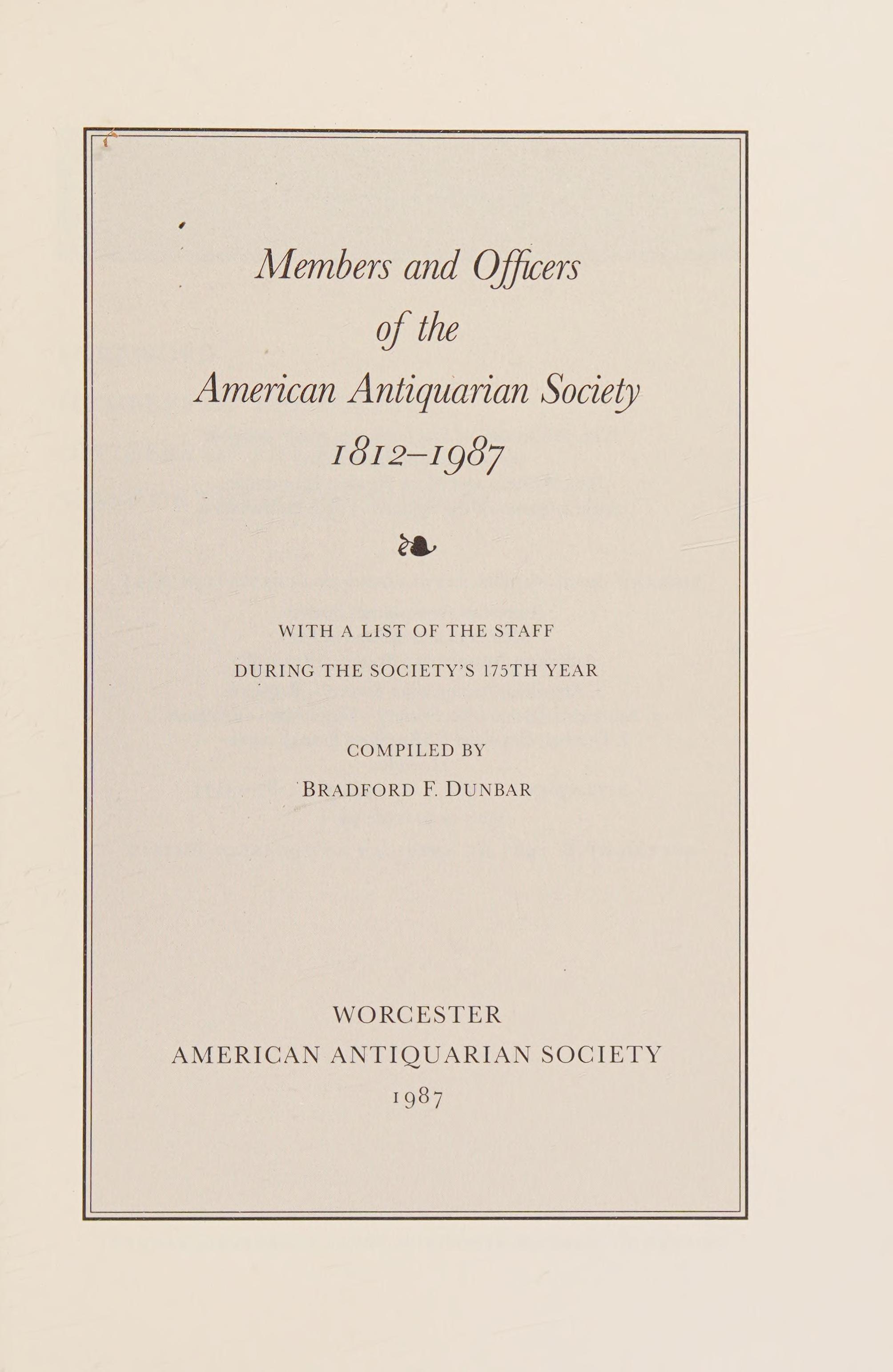 Members and Officers of the American Antiquarian Society 1812–1987

WITH A LIST OF THE STAFF DURING THE SOCIETY'S 175TH YEAR

COMPILED BY
BRADFORD F. DUNBAR

WORCESTER
AMERICAN ANTIQUARIAN SOCIETY
1987